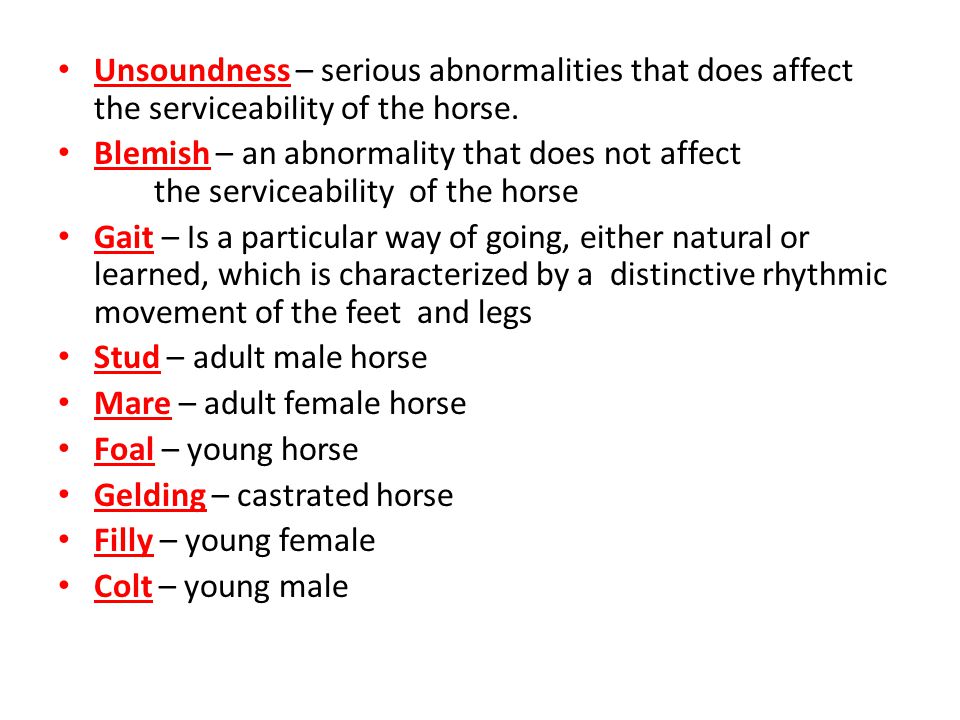 • Unsoundness – serious abnormalities that does affect the serviceability of the horse.
• Blemish – an abnormality that does not affect the serviceability of the horse
• Gait – Is a particular way of going, either natural or learned, which is characterized by a distinctive rhythmic movement of the feet and legs
• Stud – adult male horse
• Mare – adult female horse
• Foal – young horse
• Gelding – castrated horse
• Filly – young female
• Colt – young male